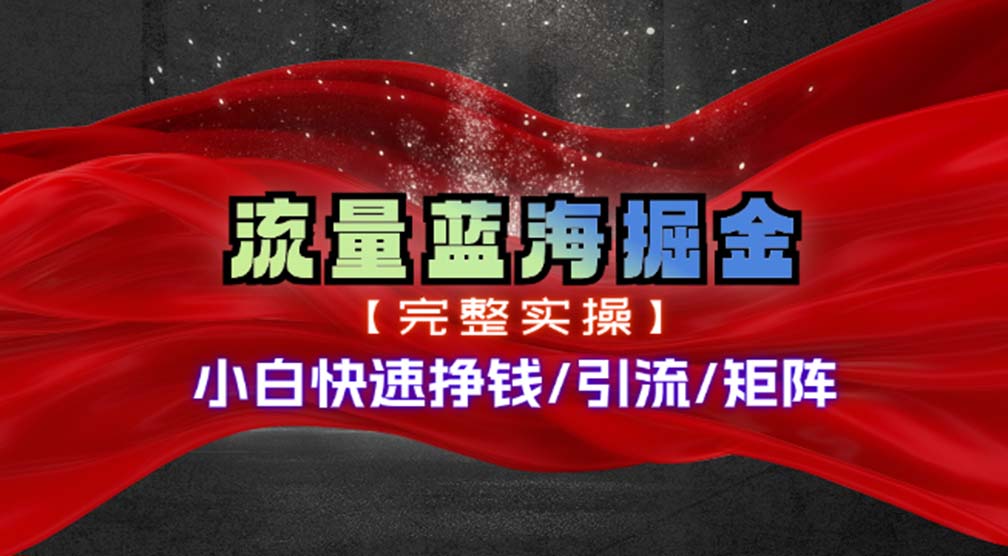 流量蓝海掘金

【完整实操】

小白快速挣钱/引流/矩阵